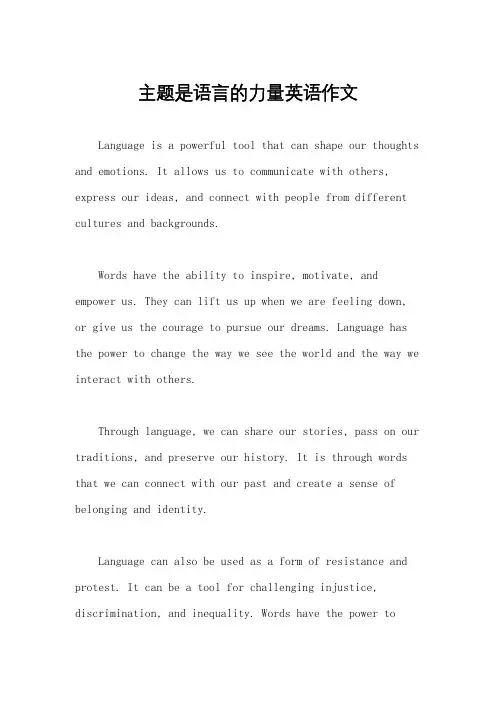 主题是语言的力量英语作文

Language is a powerful tool that can shape our thoughts and emotions. It allows us to communicate with others, express our ideas, and connect with people from different cultures and backgrounds.

Words have the ability to inspire, motivate, and empower us. They can lift us up when we are feeling down, or give us the courage to pursue our dreams. Language has the power to change the way we see the world and the way we interact with others.

Through language, we can share our stories, pass on our traditions, and preserve our history. It is through words that we can connect with our past and create a sense of belonging and identity.

Language can also be used as a form of resistance and protest. It can be a tool for challenging injustice, discrimination, and inequality. Words have the power to